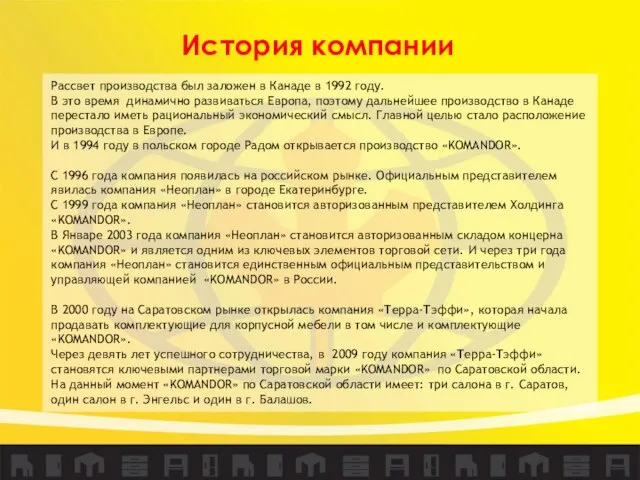 История компании

Рассвет производства был заложен в Канаде в 1992 году.
В это время динамично развиваться Европа, поэтому дальнейшее производство в Канаде перестало иметь рациональный экономический смысл. Главной целью стало расположение производства в Европе.
И в 1994 году в польском городе Радом открывается производство «KOMANDOR».

С 1996 года компания появилась на российском рынке. Официальным представителем явилась компания «Неоплан» в городе Екатеринбурге.
С 1999 года компания «Неоплан» становится авторизованным представителем Холдинга «KOMANDOR».
В Январе 2003 года компания «Неоплан» становится авторизованным складом концерна «KOMANDOR» и является одним из ключевых элементов торговой сети. И через три года компания «Неоплан» становится единственным официальным представительством и управляющей компанией «KOMANDOR» в России.

В 2000 году на Саратовском рынке открылась компания «Терра-Тэффи», которая начала продавать комплектующие для корпусной мебели в том числе и комплектующие «KOMANDOR».
Через девять лет успешного сотрудничества, в 2009 году компания «Терра-Тэффи» становятся ключевыми партнерами торговой марки «KOMANDOR» по Саратовской области.
На данный момент «KOMANDOR» по Саратовской области имеет: три салона в г. Саратов, один салон в г. Энгельс и один в г. Балашов.